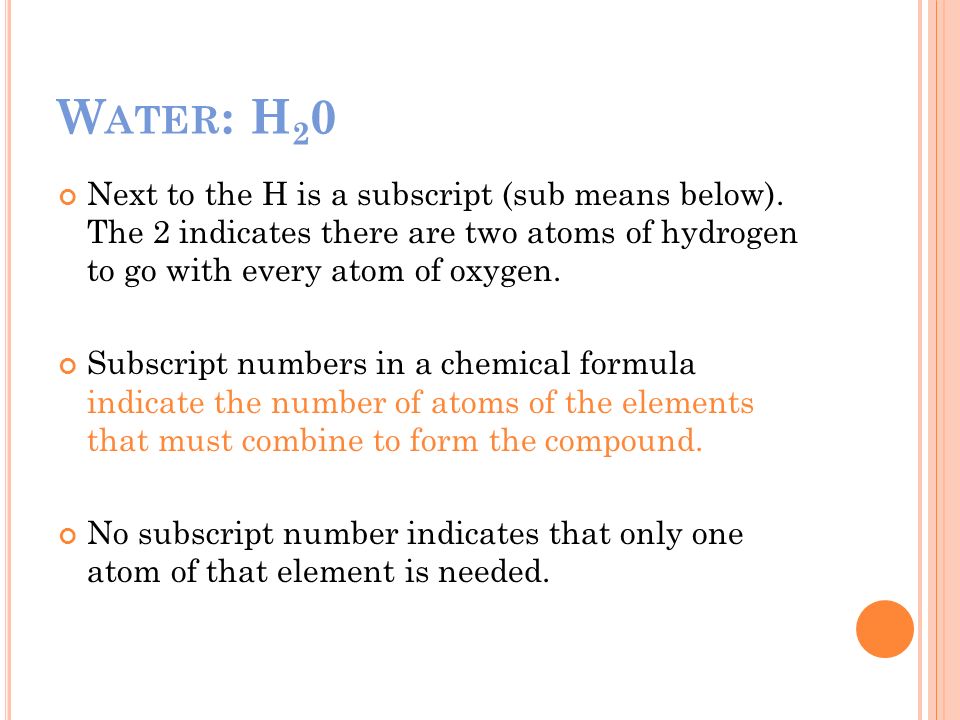 WATER: $H_20$

Next to the H is a subscript (sub means below). The 2 indicates there are two atoms of hydrogen to go with every atom of oxygen.

Subscript numbers in a chemical formula indicate the number of atoms of the elements that must combine to form the compound.

No subscript number indicates that only one atom of that element is needed.